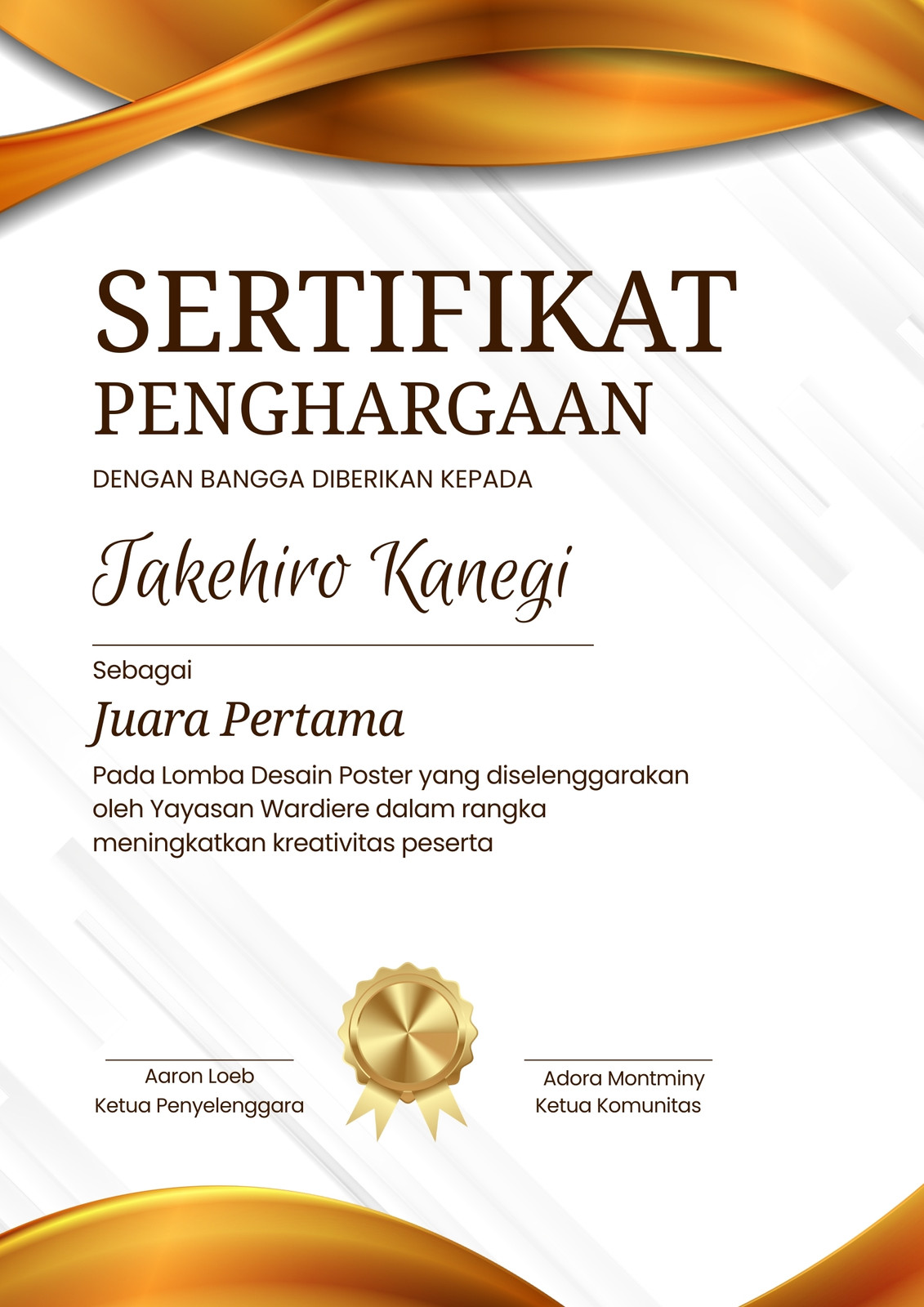 SERTIFIKAT
PENGHARGAAN

DENGAN BANGGA DIBERIKAN KEPADA

Takehiro Kanegi

Sebagai

Juara Pertama

Pada Lomba Desain Poster yang diselenggarakan oleh Yayasan Wardiere dalam rangka meningkatkan kreativitas peserta

Aaron Loeb
Ketua Penyelenggara

Adora Montminy
Ketua Komunitas